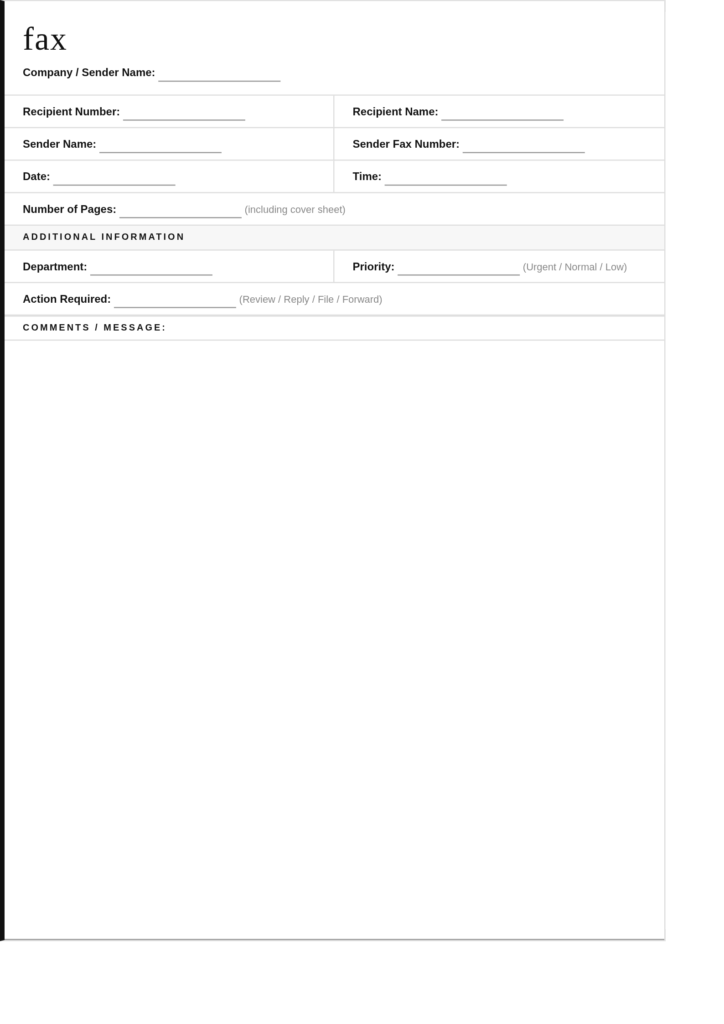 fax

Company / Sender Name: ____

Recipient Number: ____

Recipient Name: ____

Sender Name: ____

Sender Fax Number: ____

Date: ____

Time: ____

Number of Pages: ____ (including cover sheet)

ADDITIONAL INFORMATION

Department: ____

Priority: ____ (Urgent / Normal / Low)

Action Required: ____ (Review / Reply / File / Forward)

COMMENTS / MESSAGE: